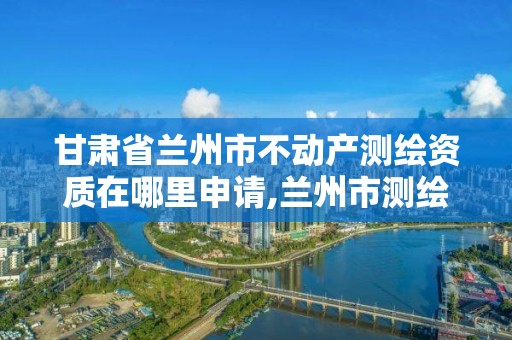 甘肃省兰州市不动产测绘资质在哪里申请,兰州市测绘